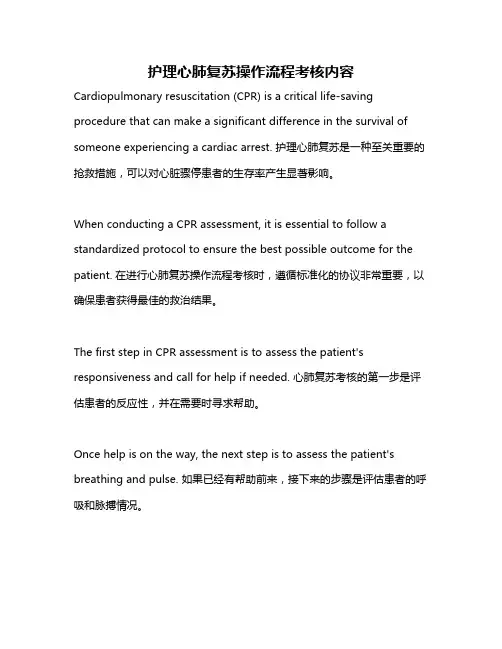 护理心肺复苏操作流程考核内容

Cardiopulmonary resuscitation (CPR) is a critical life-saving procedure that can make a significant difference in the survival of someone experiencing a cardiac arrest. 护理心肺复苏是一种至关重要的抢救措施，可以对心脏骤停患者的生存率产生显著影响。

When conducting a CPR assessment, it is essential to follow a standardized protocol to ensure the best possible outcome for the patient. 在进行心肺复苏操作流程考核时，遵循标准化的协议非常重要，以确保患者获得最佳的救治结果。

The first step in CPR assessment is to assess the patient's responsiveness and call for help if needed. 心肺复苏考核的第一步是评估患者的反应性，并在需要时寻求帮助。

Once help is on the way, the next step is to assess the patient's breathing and pulse. 如果已经有帮助前来，接下来的步骤是评估患者的呼吸和脉搏情况。